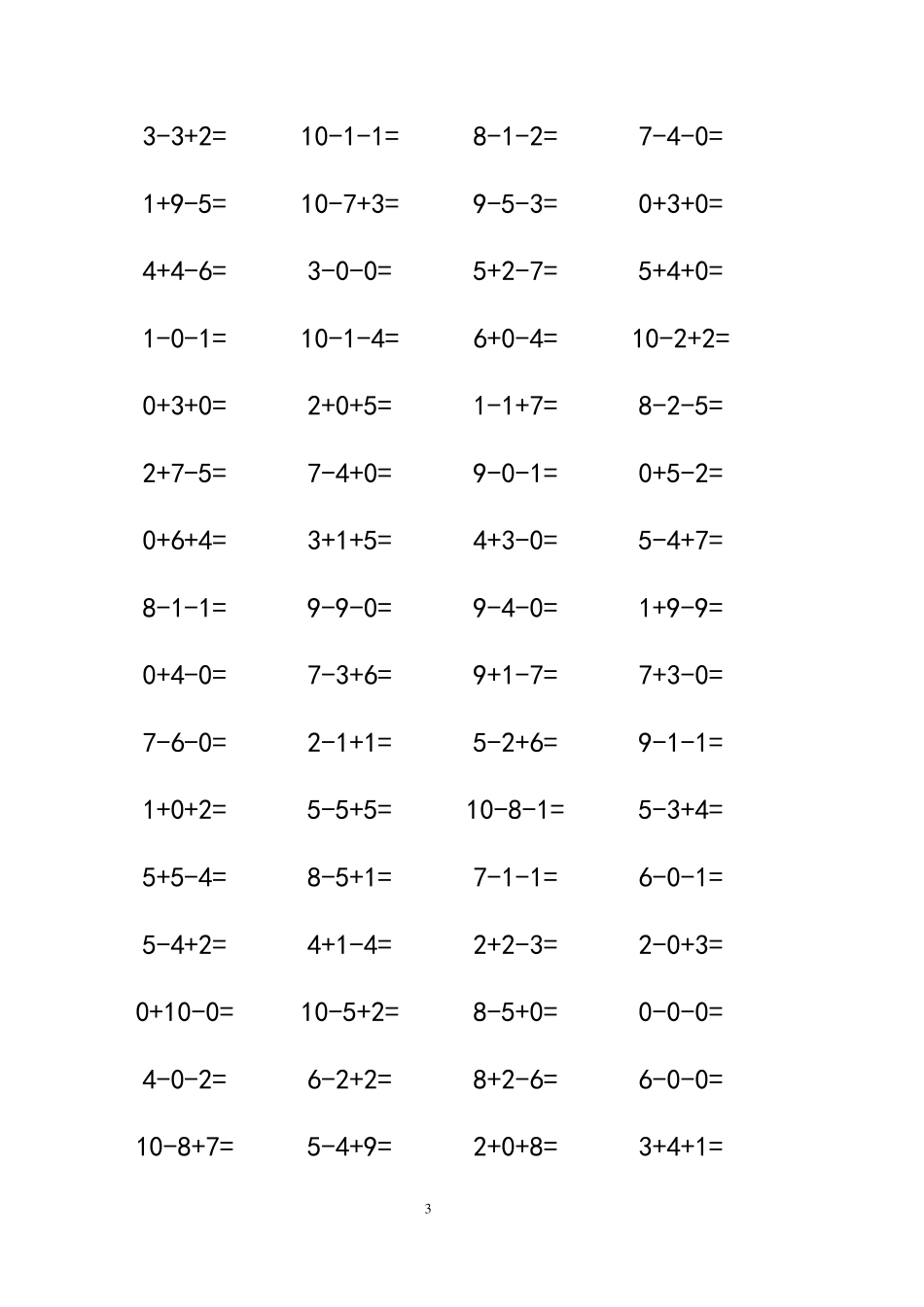 $3-3+2=$ $10-1-1=$ $8-1-2=$ $7-4-0=$

$1+9-5=$ $10-7+3=$ $9-5-3=$ $0+3+0=$

$4+4-6=$ $3-0-0=$ $5+2-7=$ $5+4+0=$

$1-0-1=$ $10-1-4=$ $6+0-4=$ $10-2+2=$

$0+3+0=$ $2+0+5=$ $1-1+7=$ $8-2-5=$

$2+7-5=$ $7-4+0=$ $9-0-1=$ $0+5-2=$

$0+6+4=$ $3+1+5=$ $4+3-0=$ $5-4+7=$

$8-1-1=$ $9-9-0=$ $9-4-0=$ $1+9-9=$

$0+4-0=$ $7-3+6=$ $9+1-7=$ $7+3-0=$

$7-6-0=$ $2-1+1=$ $5-2+6=$ $9-1-1=$

$1+0+2=$ $5-5+5=$ $10-8-1=$ $5-3+4=$

$5+5-4=$ $8-5+1=$ $7-1-1=$ $6-0-1=$

$5-4+2=$ $4+1-4=$ $2+2-3=$ $2-0+3=$

$0+10-0=$ $10-5+2=$ $8-5+0=$ $0-0-0=$

$4-0-2=$ $6-2+2=$ $8+2-6=$ $6-0-0=$

$10-8+7=$ $5-4+9=$ $2+0+8=$ $3+4+1=$

3